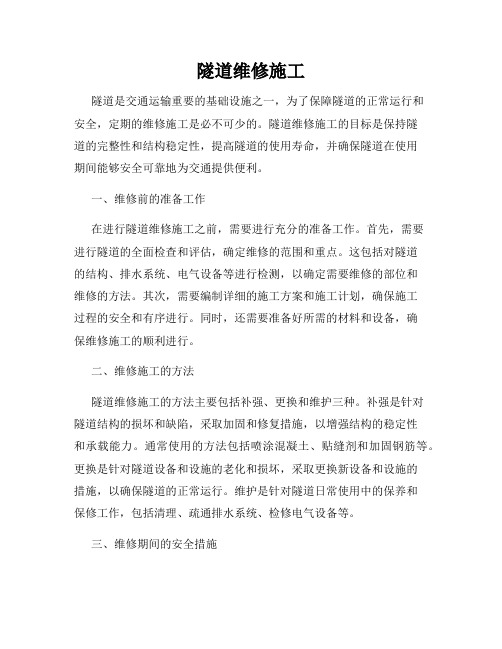 隧道维修施工

隧道是交通运输重要的基础设施之一，为了保障隧道的正常运行和安全，定期的维修施工是必不可少的。隧道维修施工的目标是保持隧道的完整性和结构稳定性，提高隧道的使用寿命，并确保隧道在使用期间能够安全可靠地为交通提供便利。

一、维修前的准备工作

在进行隧道维修施工之前，需要进行充分的准备工作。首先，需要进行隧道的全面检查和评估，确定维修的范围和重点。这包括对隧道的结构、排水系统、电气设备等进行检测，以确定需要维修的部位和维修的方法。其次，需要编制详细的施工方案和施工计划，确保施工过程的安全和有序进行。同时，还需要准备好所需的材料和设备，确保维修施工的顺利进行。

二、维修施工的方法

隧道维修施工的方法主要包括补强、更换和维护三种。补强是针对隧道结构的损坏和缺陷，采取加固和修复措施，以增强结构的稳定性和承载能力。通常使用的方法包括喷涂混凝土、贴缝剂和加固钢筋等。更换是针对隧道设备和设施的老化和损坏，采取更换新设备和设施的措施，以确保隧道的正常运行。维护是针对隧道日常使用中的保养和保修工作，包括清理、疏通排水系统、检修电气设备等。

三、维修期间的安全措施